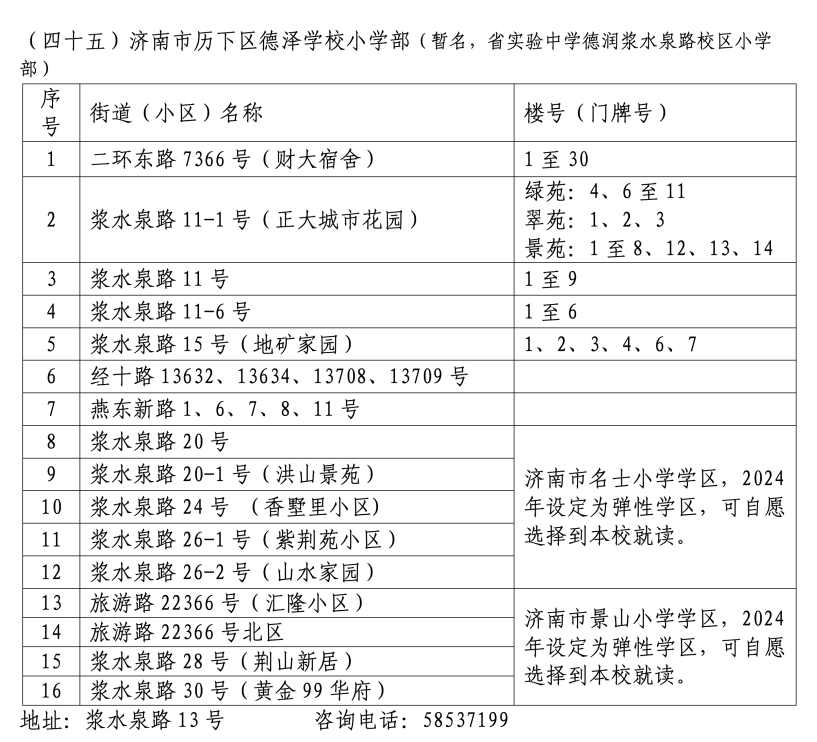 （四十五）济南市历下区德泽学校小学部（暂名，省实验中学德润浆水泉路校区小学部）

| 序号 | 街道（小区）名称 | 楼号（门牌号） |
|---|---|---|
| 1 | 二环东路7366号（财大宿舍） | 1至30 |
| 2 | 浆水泉路11-1号（正大城市花园） | 绿苑：4、6至11 翠苑：1、2、3 景苑：1至8、12、13、14 |
| 3 | 浆水泉路11号 | 1至9 |
| 4 | 浆水泉路11-6号 | 1至6 |
| 5 | 浆水泉路15号（地矿家园） | 1、2、3、4、6、7 |
| 6 | 经十路13632、13634、13708、13709号 | |
| 7 | 燕东新路1、6、7、8、11号 | |
| 8 | 浆水泉路20号 | 济南市名士小学学区，2024年设定为弹性学区，可自愿选择到本校就读。 |
| 9 | 浆水泉路20-1号（洪山景苑） | |
| 10 | 浆水泉路24号 （香墅里小区） | |
| 11 | 浆水泉路26-1号（紫荆苑小区） | |
| 12 | 浆水泉路26-2号（山水家园） | |
| 13 | 旅游路22366号（汇隆小区） | 济南市景山小学学区，2024年设定为弹性学区，可自愿选择到本校就读。 |
| 14 | 旅游路22366号北区 | |
| 15 | 浆水泉路28号（荆山新居） | |
| 16 | 浆水泉路30号（黄金99华府） | |

地址：浆水泉路13号 咨询电话：58537199